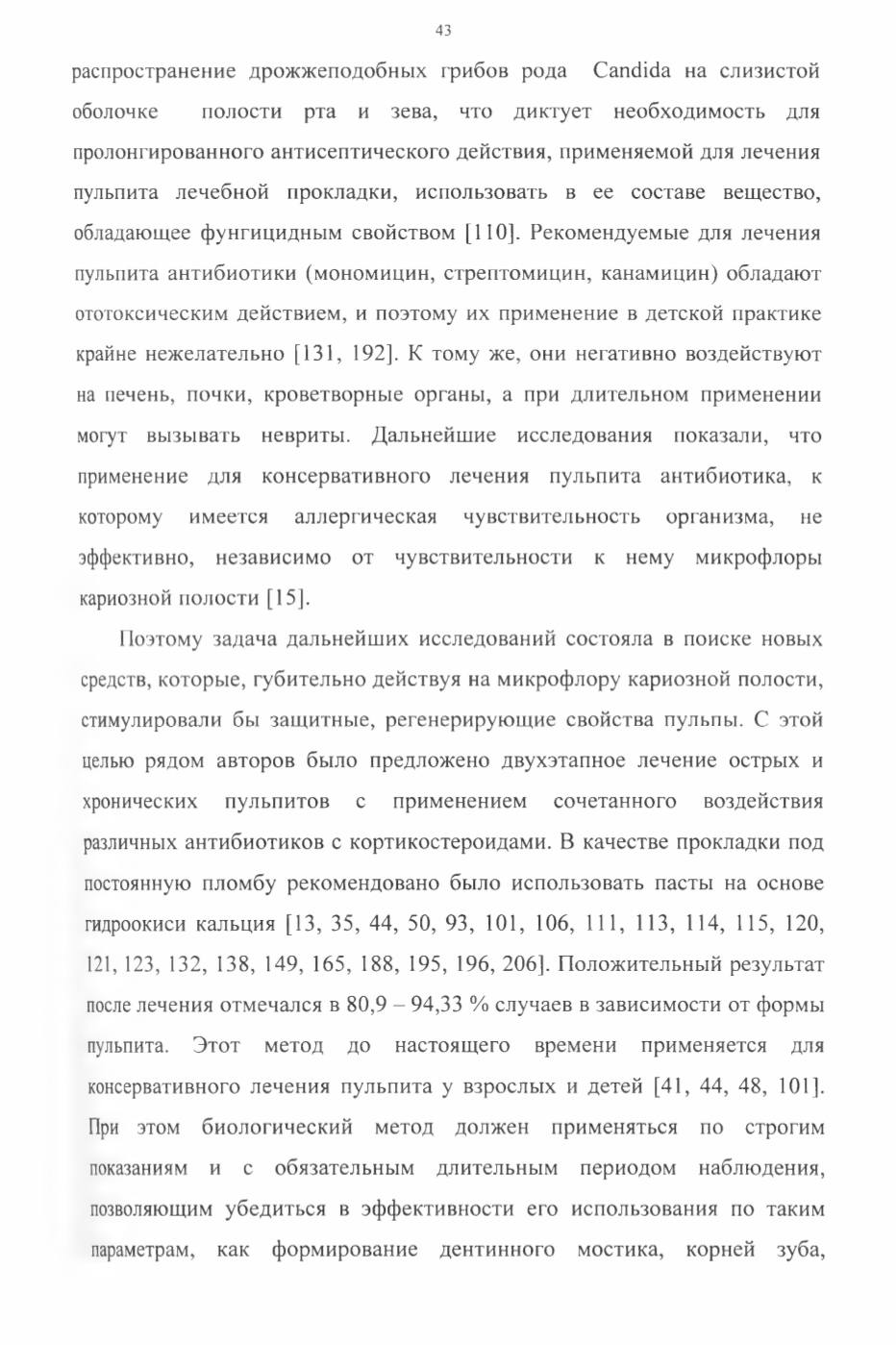 43

распространение дрожжеподобных грибов рода Candida на слизистой оболочке полости рта и зева, что диктует необходимость для пролонгированного антисептического действия, применяемой для лечения пульпита лечебной прокладки, использовать в ее составе вещество, обладающее фунгицидным свойством [110]. Рекомендуемые для лечения пульпита антибиотики (мономицин, стрептомицин, канамицин) обладают ототоксическим действием, и поэтому их применение в детской практике крайне нежелательно [131, 192]. К тому же, они негативно воздействуют на печень, почки, кроветворные органы, а при длительном применении могут вызывать невриты. Дальнейшие исследования показали, что применение для консервативного лечения пульпита антибиотика, к которому имеется аллергическая чувствительность организма, не эффективно, независимо от чувствительности к нему микрофлоры кариозной полости [15].

Поэтому задача дальнейших исследований состояла в поиске новых средств, которые, губительно действуя на микрофлору кариозной полости, стимулировали бы защитные, регенерирующие свойства пульпы. С этой целью рядом авторов было предложено двухэтапное лечение острых и хронических пульпитов с применением сочетанного воздействия различных антибиотиков с кортикостероидами. В качестве прокладки под постоянную пломбу рекомендовано было использовать пасты на основе гидроокиси кальция [13, 35, 44, 50, 93, 101, 106, 111, 113, 114, 115, 120, 121, 123, 132, 138, 149, 165, 188, 195, 196, 206]. Положительный результат после лечения отмечался в 80,9 – 94,33 % случаев в зависимости от формы пульпита. Этот метод до настоящего времени применяется для консервативного лечения пульпита у взрослых и детей [41, 44, 48, 101]. При этом биологический метод должен применяться по строгим показаниям и с обязательным длительным периодом наблюдения, позволяющим убедиться в эффективности его использования по таким параметрам, как формирование дентинного мостика, корней зуба,